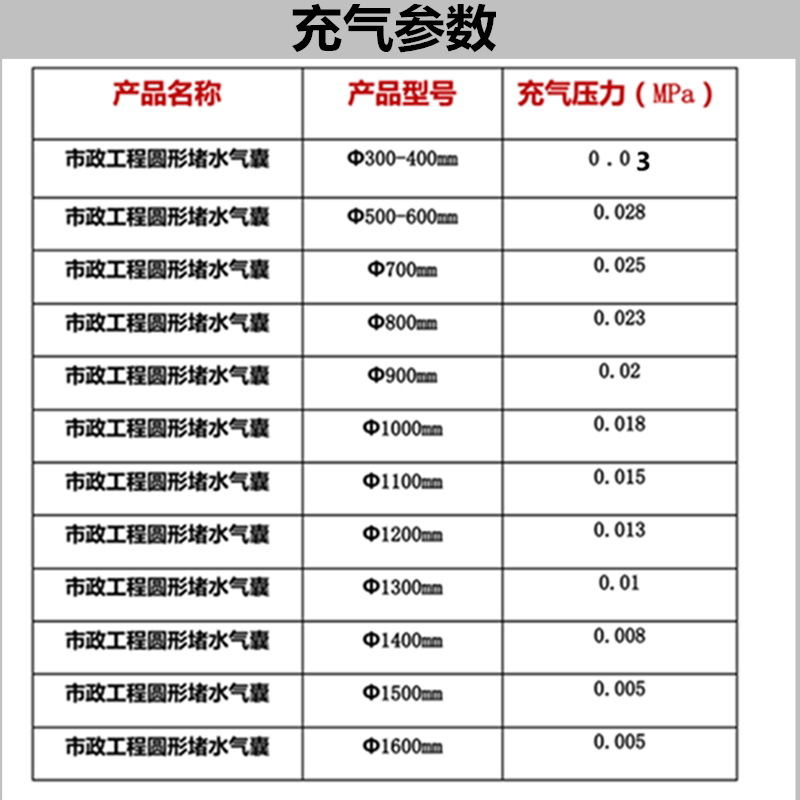 充气参数

| 产品名称 | 产品型号 | 充气压力（MPa） |
|---|---|---|
| 市政工程圆形堵水气囊 | Φ300-400mm | 0.03 |
| 市政工程圆形堵水气囊 | Φ500-600mm | 0.028 |
| 市政工程圆形堵水气囊 | Φ700mm | 0.025 |
| 市政工程圆形堵水气囊 | Φ800mm | 0.023 |
| 市政工程圆形堵水气囊 | Φ900mm | 0.02 |
| 市政工程圆形堵水气囊 | Φ1000mm | 0.018 |
| 市政工程圆形堵水气囊 | Φ1100mm | 0.015 |
| 市政工程圆形堵水气囊 | Φ1200mm | 0.013 |
| 市政工程圆形堵水气囊 | Φ1300mm | 0.01 |
| 市政工程圆形堵水气囊 | Φ1400mm | 0.008 |
| 市政工程圆形堵水气囊 | Φ1500mm | 0.005 |
| 市政工程圆形堵水气囊 | Φ1600mm | 0.005 |